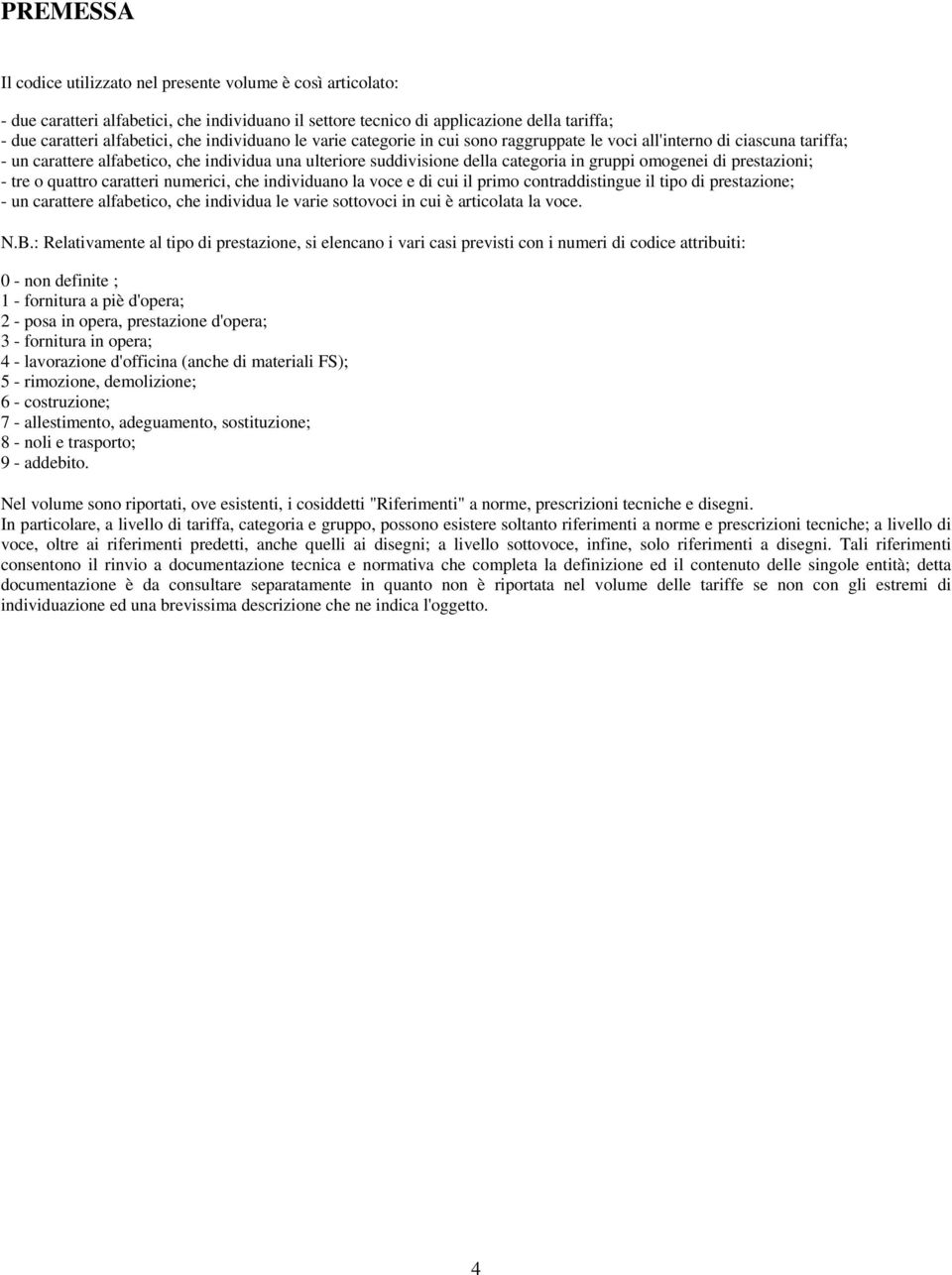 PREMESSA

Il codice utilizzato nel presente volume è così articolato:

- due caratteri alfabetici, che individuano il settore tecnico di applicazione della tariffa;
- due caratteri alfabetici, che individuano le varie categorie in cui sono raggruppate le voci all'interno di ciascuna tariffa;
- un carattere alfabetico, che individua una ulteriore suddivisione della categoria in gruppi omogenei di prestazioni;
- tre o quattro caratteri numerici, che individuano la voce e di cui il primo contraddistingue il tipo di prestazione;
- un carattere alfabetico, che individua le varie sottovoci in cui è articolata la voce.

N.B.: Relativamente al tipo di prestazione, si elencano i vari casi previsti con i numeri di codice attribuiti:

0 - non definite ;
1 - fornitura a piè d'opera;
2 - posa in opera, prestazione d'opera;
3 - fornitura in opera;
4 - lavorazione d'officina (anche di materiali FS);
5 - rimozione, demolizione;
6 - costruzione;
7 - allestimento, adeguamento, sostituzione;
8 - noli e trasporto;
9 - addebito.

Nel volume sono riportati, ove esistenti, i cosiddetti "Riferimenti" a norme, prescrizioni tecniche e disegni.
In particolare, a livello di tariffa, categoria e gruppo, possono esistere soltanto riferimenti a norme e prescrizioni tecniche; a livello di voce, oltre ai riferimenti predetti, anche quelli ai disegni; a livello sottovoce, infine, solo riferimenti a disegni. Tali riferimenti consentono il rinvio a documentazione tecnica e normativa che completa la definizione ed il contenuto delle singole entità; detta documentazione è da consultare separatamente in quanto non è riportata nel volume delle tariffe se non con gli estremi di individuazione ed una brevissima descrizione che ne indica l'oggetto.

4